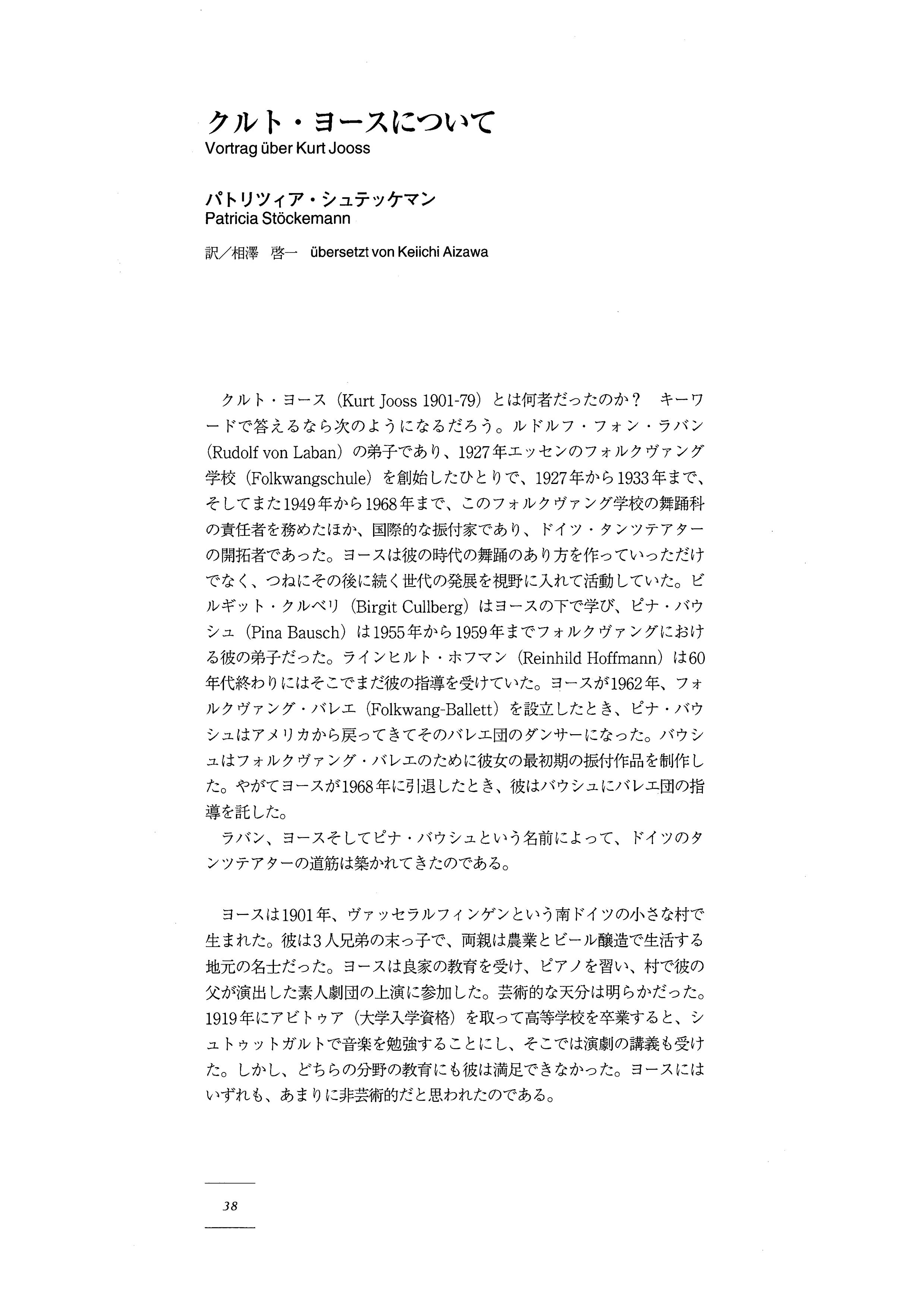 クルト・ヨースについて
Vortrag über Kurt Jooss

パトリツィア・シュテッケマン
Patricia Stöckemann

訳／相澤 啓一 übersetzt von Keiichi Aizawa

クルト・ヨース（Kurt Jooss 1901-79）とは何者だったのか？ キーワードで答えるなら次のようになるだろう。ルドルフ・フォン・ラバン（Rudolf von Laban）の弟子であり、1927年エッセンのフォルクヴァング学校（Folkwangschule）を創始したひとりで、1927年から1933年まで、そしてまた1949年から1968年まで、このフォルクヴァング学校の舞踊科の責任者を務めたほか、国際的な振付家であり、ドイツ・タンツテアターの開拓者であった。ヨースは彼の時代の舞踊のあり方を作っていっただけでなく、つねにその後に続く世代の発展を視野に入れて活動していた。ビルギット・クルベリ（Birgit Cullberg）はヨースの下で学び、ピナ・バウシュ（Pina Bausch）は1955年から1959年までフォルクヴァングにおける彼の弟子だった。ラインヒルト・ホフマン（Reinhild Hoffmann）は60年代終わりにはそこでまだ彼の指導を受けていた。ヨースが1962年、フォルクヴァング・バレエ（Folkwang-Ballett）を設立したとき、ピナ・バウシュはアメリカから戻ってきてそのバレエ団のダンサーになった。バウシュはフォルクヴァング・バレエのために彼女の最初期の振付作品を制作した。やがてヨースが1968年に引退したとき、彼はバウシュにバレエ団の指導を託した。
ラバン、ヨースそしてピナ・バウシュという名前によって、ドイツのタンツテアターの道筋は築かれてきたのである。

ヨースは1901年、ヴァッセラルフィンゲンという南ドイツの小さな村で生まれた。彼は3人兄弟の末っ子で、両親は農業とビール醸造で生活する地元の名士だった。ヨースは良家の教育を受け、ピアノを習い、村で彼の父が演出した素人劇団の上演に参加した。芸術的な天分は明らかだった。1919年にアビトゥア（大学入学資格）を取って高等学校を卒業すると、シュトゥットガルトで音楽を勉強することにし、そこでは演劇の講義も受けた。しかし、どちらの分野の教育にも彼は満足できなかった。ヨースにはいずれも、あまりに非芸術的だと思われたのである。

38